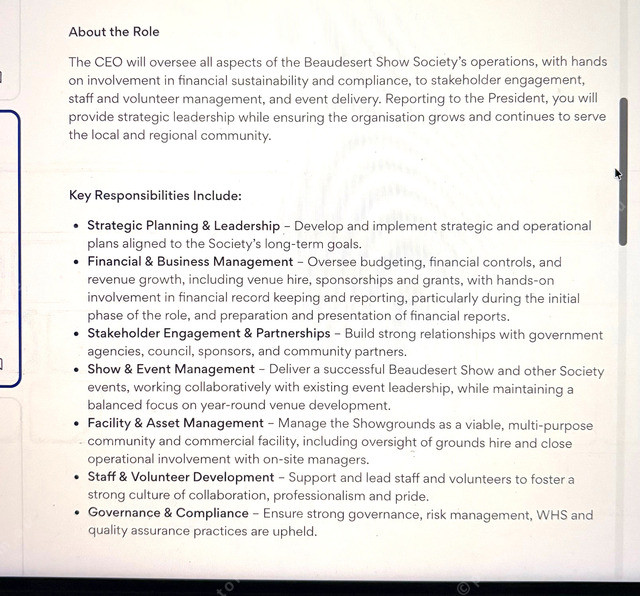 About the Role

The CEO will oversee all aspects of the Beaudesert Show Society's operations, with hands on involvement in financial sustainability and compliance, to stakeholder engagement, staff and volunteer management, and event delivery. Reporting to the President, you will provide strategic leadership while ensuring the organisation grows and continues to serve the local and regional community.

Key Responsibilities Include:

• Strategic Planning & Leadership – Develop and implement strategic and operational plans aligned to the Society's long-term goals.
• Financial & Business Management – Oversee budgeting, financial controls, and revenue growth, including venue hire, sponsorships and grants, with hands-on involvement in financial record keeping and reporting, particularly during the initial phase of the role, and preparation and presentation of financial reports.
• Stakeholder Engagement & Partnerships – Build strong relationships with government agencies, council, sponsors, and community partners.
• Show & Event Management – Deliver a successful Beaudesert Show and other Society events, working collaboratively with existing event leadership, while maintaining a balanced focus on year-round venue development.
• Facility & Asset Management – Manage the Showgrounds as a viable, multi-purpose community and commercial facility, including oversight of grounds hire and close operational involvement with on-site managers.
• Staff & Volunteer Development – Support and lead staff and volunteers to foster a strong culture of collaboration, professionalism and pride.
• Governance & Compliance – Ensure strong governance, risk management, WHS and quality assurance practices are upheld.